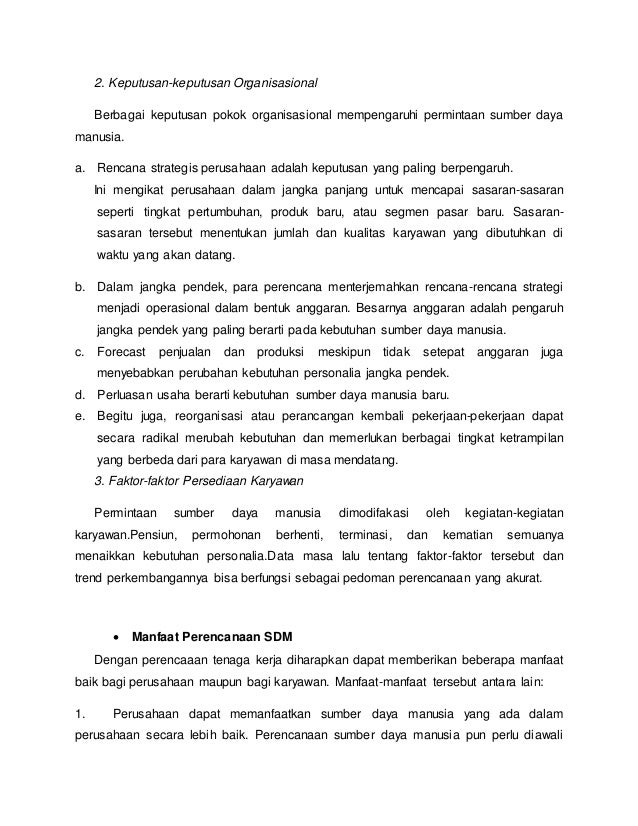 2. Keputusan-keputusan Organisasional

Berbagai keputusan pokok organisasional mempengaruhi permintaan sumber daya manusia.

a. Rencana strategis perusahaan adalah keputusan yang paling berpengaruh. Ini mengikat perusahaan dalam jangka panjang untuk mencapai sasaran-sasaran seperti tingkat pertumbuhan, produk baru, atau segmen pasar baru. Sasaran-sasaran tersebut menentukan jumlah dan kualitas karyawan yang dibutuhkan di waktu yang akan datang.

b. Dalam jangka pendek, para perencana menterjemahkan rencana-rencana strategi menjadi operasional dalam bentuk anggaran. Besarnya anggaran adalah pengaruh jangka pendek yang paling berarti pada kebutuhan sumber daya manusia.
c. Forecast penjualan dan produksi meskipun tidak setepat anggaran juga menyebabkan perubahan kebutuhan personalia jangka pendek.
d. Perluasan usaha berarti kebutuhan sumber daya manusia baru.
e. Begitu juga, reorganisasi atau perancangan kembali pekerjaan-pekerjaan dapat secara radikal merubah kebutuhan dan memerlukan berbagai tingkat ketrampilan yang berbeda dari para karyawan di masa mendatang.
3. Faktor-faktor Persediaan Karyawan

Permintaan sumber daya manusia dimodifakasi oleh kegiatan-kegiatan karyawan.Pensiun, permohonan berhenti, terminasi, dan kematian semuanya menaikkan kebutuhan personalia.Data masa lalu tentang faktor-faktor tersebut dan trend perkembangannya bisa berfungsi sebagai pedoman perencanaan yang akurat.

• Manfaat Perencanaan SDM
Dengan perencaaan tenaga kerja diharapkan dapat memberikan beberapa manfaat baik bagi perusahaan maupun bagi karyawan. Manfaat-manfaat tersebut antara lain:

1. Perusahaan dapat memanfaatkan sumber daya manusia yang ada dalam perusahaan secara lebih baik. Perencanaan sumber daya manusia pun perlu diawali